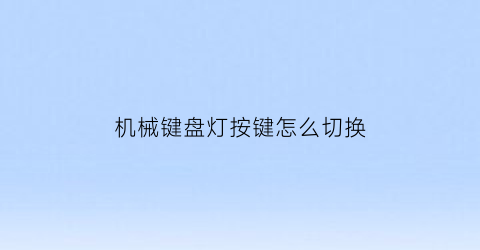 机械键盘灯按键怎么切换